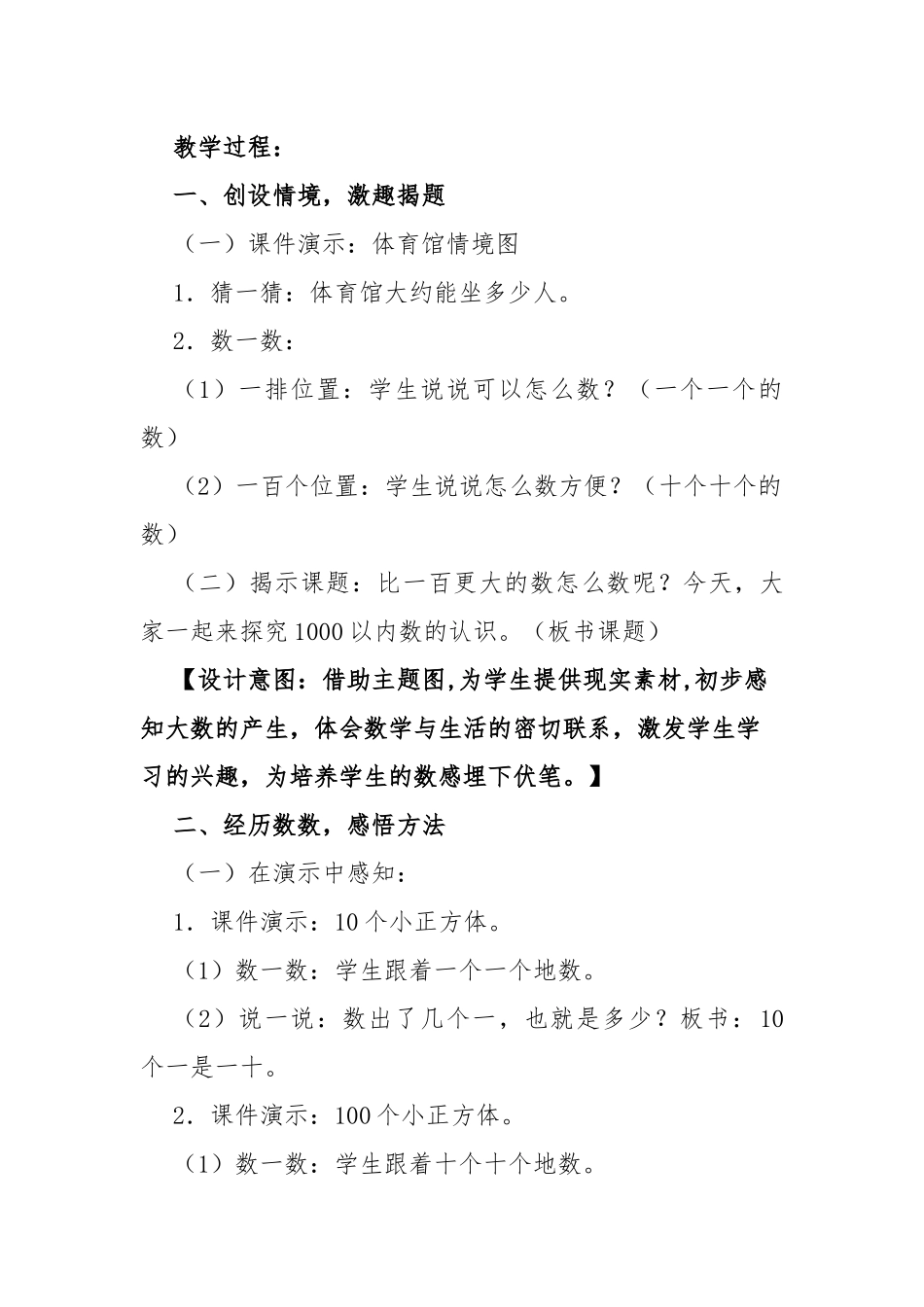 教学过程：

一、创设情境，激趣揭题

（一）课件演示：体育馆情境图

1．猜一猜：体育馆大约能坐多少人。

2．数一数：

（1）一排位置：学生说说可以怎么数？（一个一个的数）

（2）一百个位置：学生说说怎么数方便？（十个十个的数）

（二）揭示课题：比一百更大的数怎么数呢？今天，大家一起来探究1000以内数的认识。（板书课题）

【设计意图：借助主题图,为学生提供现实素材,初步感知大数的产生，体会数学与生活的密切联系，激发学生学习的兴趣，为培养学生的数感埋下伏笔。】

二、经历数数，感悟方法

（一）在演示中感知：

1．课件演示：10个小正方体。

（1）数一数：学生跟着一个一个地数。

（2）说一说：数出了几个一，也就是多少？板书：10个一是一十。

2．课件演示：100个小正方体。

（1）数一数：学生跟着十个十个地数。